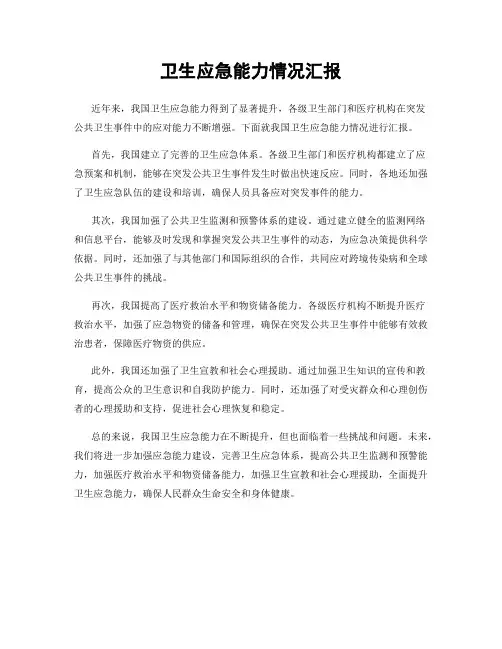 卫生应急能力情况汇报

近年来，我国卫生应急能力得到了显著提升，各级卫生部门和医疗机构在突发公共卫生事件中的应对能力不断增强。下面就我国卫生应急能力情况进行汇报。

首先，我国建立了完善的卫生应急体系。各级卫生部门和医疗机构都建立了应急预案和机制，能够在突发公共卫生事件发生时做出快速反应。同时，各地还加强了卫生应急队伍的建设和培训，确保人员具备应对突发事件的能力。

其次，我国加强了公共卫生监测和预警体系的建设。通过建立健全的监测网络和信息平台，能够及时发现和掌握突发公共卫生事件的动态，为应急决策提供科学依据。同时，还加强了与其他部门和国际组织的合作，共同应对跨境传染病和全球公共卫生事件的挑战。

再次，我国提高了医疗救治水平和物资储备能力。各级医疗机构不断提升医疗救治水平，加强了应急物资的储备和管理，确保在突发公共卫生事件中能够有效救治患者，保障医疗物资的供应。

此外，我国还加强了卫生宣教和社会心理援助。通过加强卫生知识的宣传和教育，提高公众的卫生意识和自我防护能力。同时，还加强了对受灾群众和心理创伤者的心理援助和支持，促进社会心理恢复和稳定。

总的来说，我国卫生应急能力在不断提升，但也面临着一些挑战和问题。未来，我们将进一步加强应急能力建设，完善卫生应急体系，提高公共卫生监测和预警能力，加强医疗救治水平和物资储备能力，加强卫生宣教和社会心理援助，全面提升卫生应急能力，确保人民群众生命安全和身体健康。